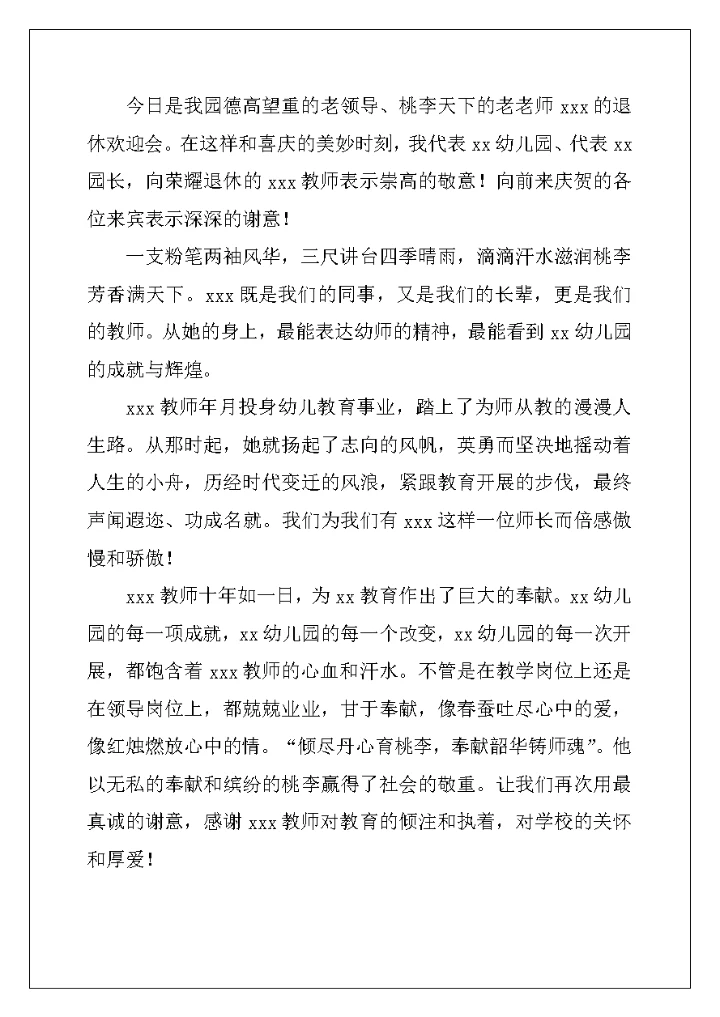 今日是我园德高望重的老领导、桃李天下的老老师 xxx 的退休欢迎会。在这祥和喜庆的美妙时刻，我代表 xx 幼儿园、代表 xx 园长，向荣耀退休的 xxx 教师表示崇高的敬意！向前来庆贺的各位来宾表示深深的谢意！

一支粉笔两袖风华，三尺讲台四季晴雨，滴滴汗水滋润桃李芳香满天下。xxx 既是我们的同事，又是我们的长辈，更是我们的教师。从她的身上，最能表达幼师的精神，最能看到 xx 幼儿园的成就与辉煌。

xxx 教师年月投身幼儿教育事业，踏上了为师从教的漫漫人生路。从那时起，她就扬起了志向的风帆，英勇而坚决地摇动着人生的小舟，历经时代变迁的风浪，紧跟教育开展的步伐，最终声闻遐迩、功成名就。我们为我们有 xxx 这样一位师长而倍感傲慢和骄傲！

xxx 教师十年如一日，为 xx 教育作出了巨大的奉献。xx 幼儿园的每一项成就，xx 幼儿园的每一个改变，xx 幼儿园的每一次开展，都饱含着 xxx 教师的心血和汗水。不管是在教学岗位上还是在领导岗位上，都兢兢业业，甘于奉献，像春蚕吐尽心中的爱，像红烛燃放心中的情。“倾尽丹心育桃李，奉献韶华铸师魂”。他以无私的奉献和缤纷的桃李赢得了社会的敬重。让我们再次用最真诚的谢意，感谢 xxx 教师对教育的倾注和执着，对学校的关怀和厚爱！